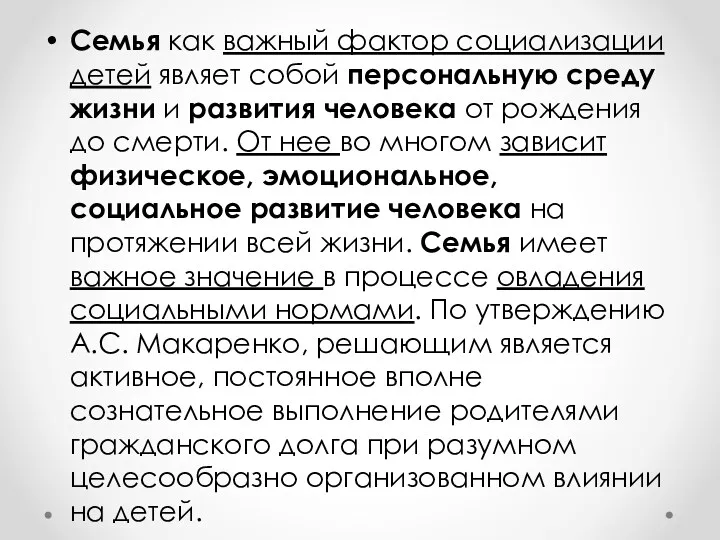 • Семья как важный фактор социализации детей являет собой персональную среду жизни и развития человека от рождения до смерти. От нее во многом зависит физическое, эмоциональное, социальное развитие человека на протяжении всей жизни. Семья имеет важное значение в процессе овладения социальными нормами. По утверждению А.С. Макаренко, решающим является активное, постоянное вполне сознательное выполнение родителями гражданского долга при разумном целесообразно организованном влиянии на детей.